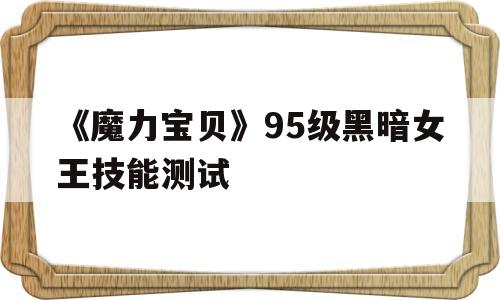 《魔力宝贝》95级黑暗女王技能测试